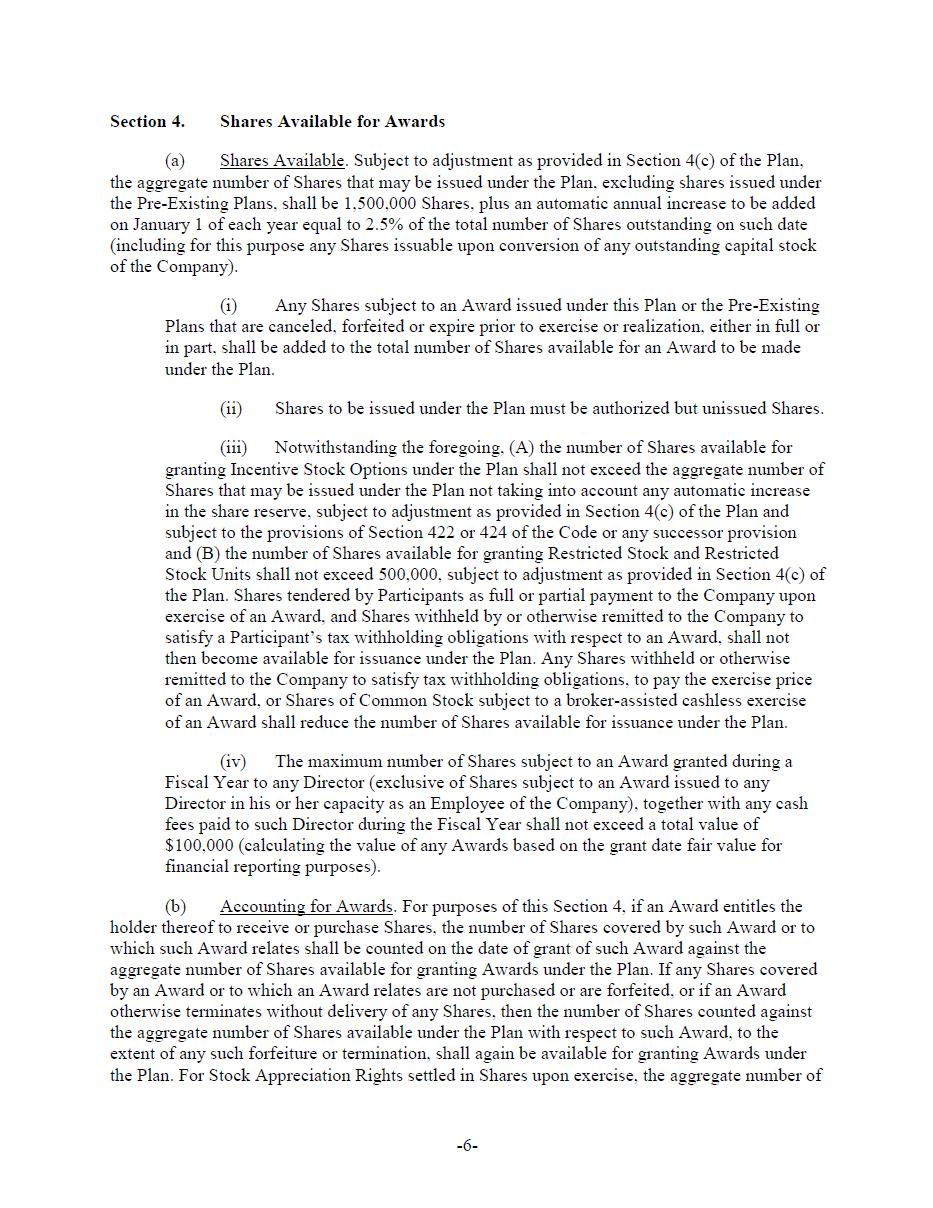 Section 4. Shares Available for Awards

(a) Shares Available. Subject to adjustment as provided in Section 4(c) of the Plan, the aggregate number of Shares that may be issued under the Plan, excluding shares issued under the Pre-Existing Plans, shall be 1,500,000 Shares, plus an automatic annual increase to be added on January 1 of each year equal to 2.5% of the total number of Shares outstanding on such date (including for this purpose any Shares issuable upon conversion of any outstanding capital stock of the Company).

(i) Any Shares subject to an Award issued under this Plan or the Pre-Existing Plans that are canceled, forfeited or expire prior to exercise or realization, either in full or in part, shall be added to the total number of Shares available for an Award to be made under the Plan.

(ii) Shares to be issued under the Plan must be authorized but unissued Shares.

(iii) Notwithstanding the foregoing, (A) the number of Shares available for granting Incentive Stock Options under the Plan shall not exceed the aggregate number of Shares that may be issued under the Plan not taking into account any automatic increase in the share reserve, subject to adjustment as provided in Section 4(c) of the Plan and subject to the provisions of Section 422 or 424 of the Code or any successor provision and (B) the number of Shares available for granting Restricted Stock and Restricted Stock Units shall not exceed 500,000, subject to adjustment as provided in Section 4(c) of the Plan. Shares tendered by Participants as full or partial payment to the Company upon exercise of an Award, and Shares withheld by or otherwise remitted to the Company to satisfy a Participant's tax withholding obligations with respect to an Award, shall not then become available for issuance under the Plan. Any Shares withheld or otherwise remitted to the Company to satisfy tax withholding obligations, to pay the exercise price of an Award, or Shares of Common Stock subject to a broker-assisted cashless exercise of an Award shall reduce the number of Shares available for issuance under the Plan.

(iv) The maximum number of Shares subject to an Award granted during a Fiscal Year to any Director (exclusive of Shares subject to an Award issued to any Director in his or her capacity as an Employee of the Company), together with any cash fees paid to such Director during the Fiscal Year shall not exceed a total value of $100,000 (calculating the value of any Awards based on the grant date fair value for financial reporting purposes).

(b) Accounting for Awards. For purposes of this Section 4, if an Award entitles the holder thereof to receive or purchase Shares, the number of Shares covered by such Award or to which such Award relates shall be counted on the date of grant of such Award against the aggregate number of Shares available for granting Awards under the Plan. If any Shares covered by an Award or to which an Award relates are not purchased or are forfeited, or if an Award otherwise terminates without delivery of any Shares, then the number of Shares counted against the aggregate number of Shares available under the Plan with respect to such Award, to the extent of any such forfeiture or termination, shall again be available for granting Awards under the Plan. For Stock Appreciation Rights settled in Shares upon exercise, the aggregate number of

-6-